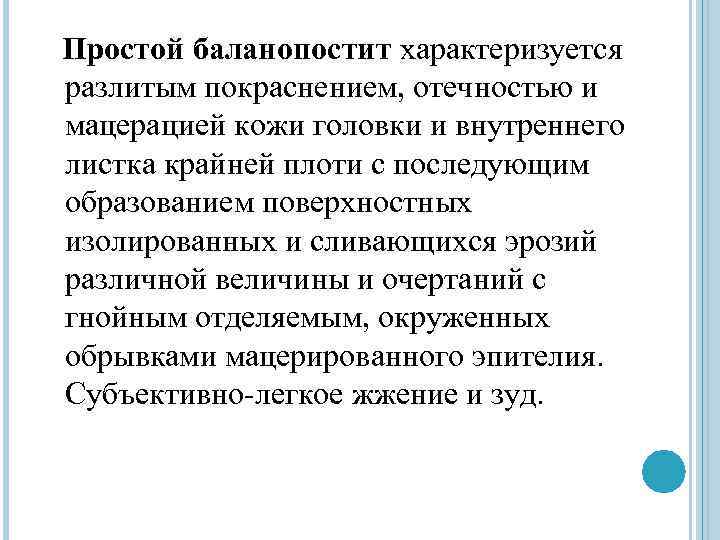 Простой баланопостит характеризуется разлитым покраснением, отечностью и мацерацией кожи головки и внутреннего листка крайней плоти с последующим образованием поверхностных изолированных и сливающихся эрозий различной величины и очертаний с гнойным отделяемым, окруженных обрывками мацерированного эпителия. Субъективно-легкое жжение и зуд.